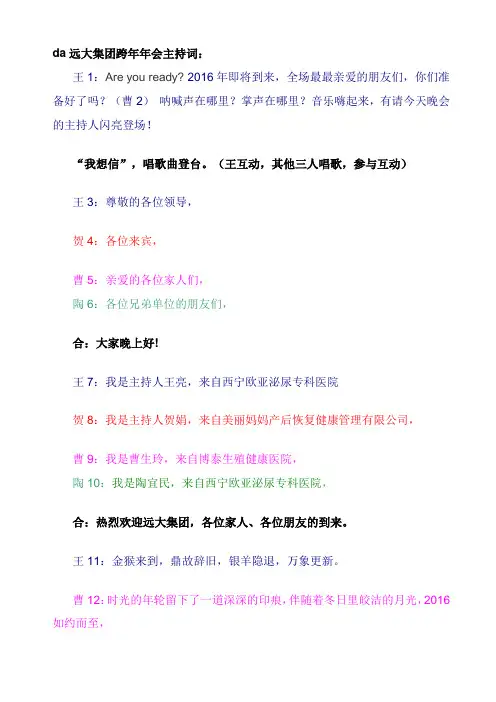 da 远大集团跨年年会主持词：

王 1：Are you ready? 2016 年即将到来，全场最最亲爱的朋友们，你们准备好了吗？（曹 2） 呐喊声在哪里？掌声在哪里？音乐嗨起来，有请今天晚会的主持人闪亮登场！

“我想信”，唱歌曲登台。（王互动，其他三人唱歌，参与互动）

王 3：尊敬的各位领导，

贺 4：各位来宾，

曹 5：亲爱的各位家人们，

陶 6：各位兄弟单位的朋友们，

合：大家晚上好!

王 7：我是主持人王亮，来自西宁欧亚泌尿专科医院

贺 8：我是主持人贺娟，来自美丽妈妈产后恢复健康管理有限公司，

曹 9：我是曹生玲，来自博泰生殖健康医院，

陶 10：我是陶宜民，来自西宁欧亚泌尿专科医院，

合：热烈欢迎远大集团，各位家人、各位朋友的到来。

王 11：金猴来到，鼎故辞旧，银羊隐退，万象更新。

曹 12：时光的年轮留下了一道深深的印痕，伴随着冬日里皎洁的月光，2016 如约而至，